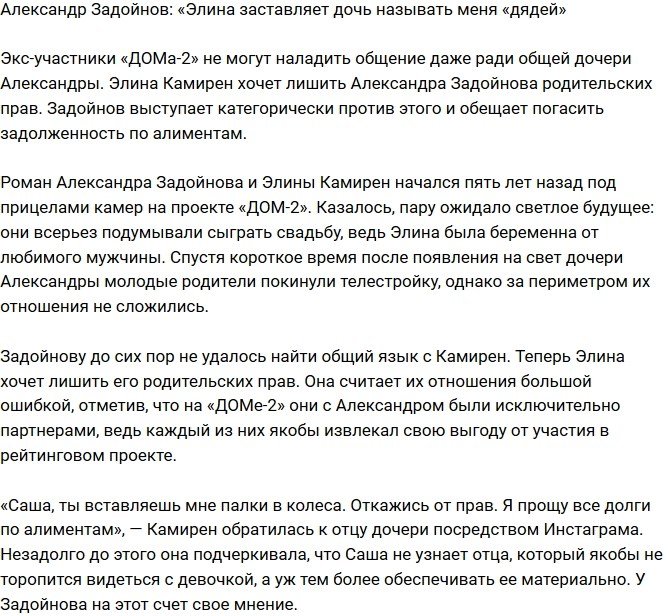 Александр Задойнов: «Элина заставляет дочь называть меня «дядей»

Экс-участники «ДОМа-2» не могут наладить общение даже ради общей дочери Александры. Элина Камирен хочет лишить Александра Задойнова родительских прав. Задойнов выступает категорически против этого и обещает погасить задолженность по алиментам.

Роман Александра Задойнова и Элины Камирен начался пять лет назад под прицелами камер на проекте «ДОМ-2». Казалось, пару ожидало светлое будущее: они всерьез подумывали сыграть свадьбу, ведь Элина была беременна от любимого мужчины. Спустя короткое время после появления на свет дочери Александры молодые родители покинули телестройку, однако за периметром их отношения не сложились.

Задойнову до сих пор не удалось найти общий язык с Камирен. Теперь Элина хочет лишить его родительских прав. Она считает их отношения большой ошибкой, отметив, что на «ДОМе-2» они с Александром были исключительно партнерами, ведь каждый из них якобы извлекал свою выгоду от участия в рейтинговом проекте.

«Саша, ты вставляешь мне палки в колеса. Откажись от прав. Я прощу все долги по алиментам», — Камирен обратилась к отцу дочери посредством Инстаграма. Незадолго до этого она подчеркивала, что Саша не узнает отца, который якобы не торопится видеться с девочкой, а уж тем более обеспечивать ее материально. У Задойнова на этот счет свое мнение.